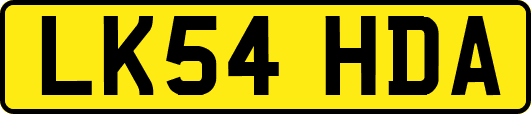 LK54 HDA